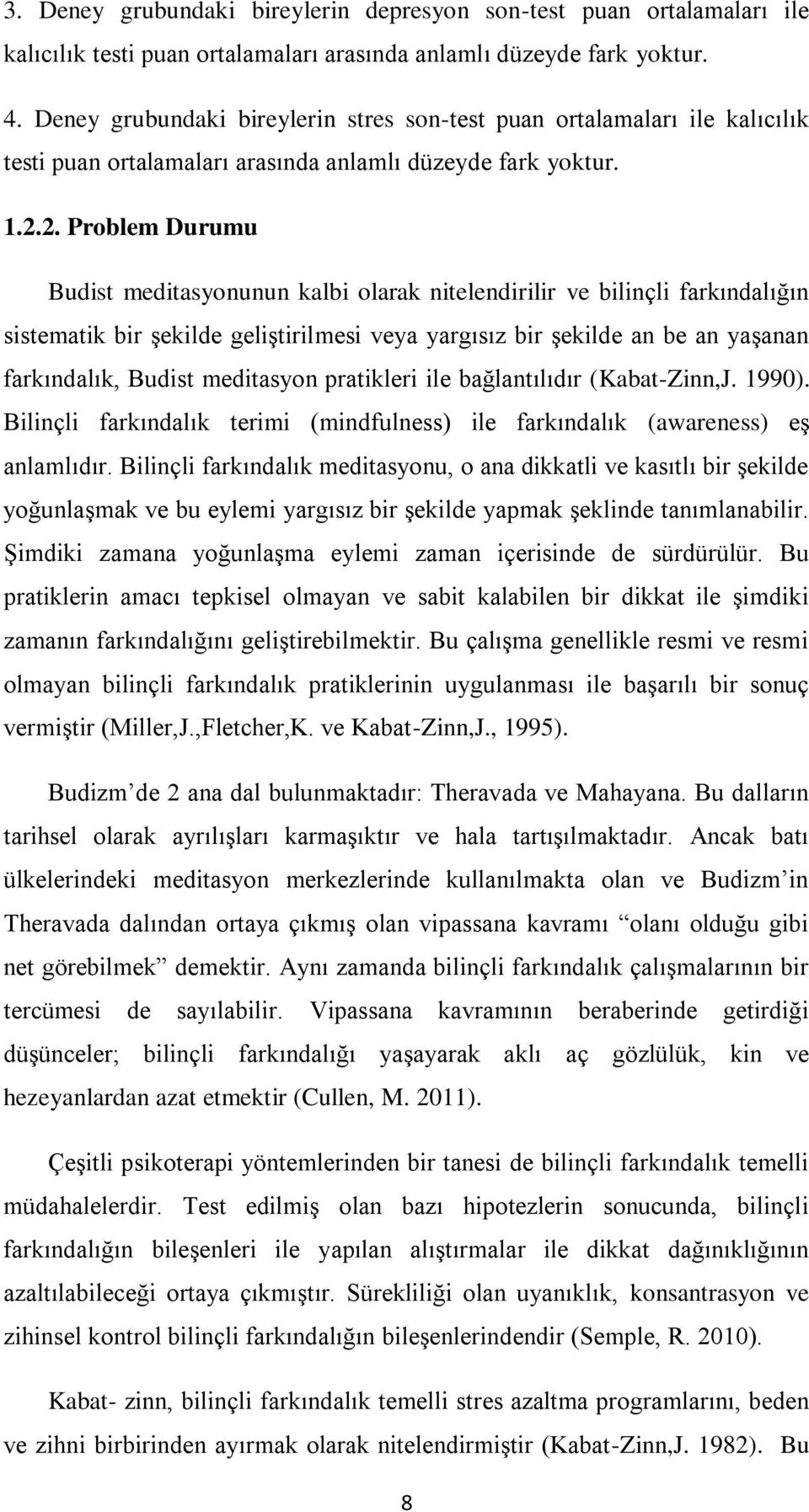 3. Deney grubundaki bireylerin depresyon son-test puan ortalamaları ile kalıcılık testi puan ortalamaları arasında anlamlı düzeyde fark yoktur.

4. Deney grubundaki bireylerin stres son-test puan ortalamaları ile kalıcılık testi puan ortalamaları arasında anlamlı düzeyde fark yoktur.

1.2.2. Problem Durumu

Budist meditasyonunun kalbi olarak nitelendirilir ve bilinçli farkındalığın sistematik bir şekilde geliştirilmesi veya yargısız bir şekilde an be an yaşanan farkındalık, Budist meditasyon pratikleri ile bağlantılıdır (Kabat-Zinn,J. 1990). Bilinçli farkındalık terimi (mindfulness) ile farkındalık (awareness) eş anlamlıdır. Bilinçli farkındalık meditasyonu, o ana dikkatli ve kasıtlı bir şekilde yoğunlaşmak ve bu eylemi yargısız bir şekilde yapmak şeklinde tanımlanabilir. Şimdiki zamana yoğunlaşma eylemi zaman içerisinde de sürdürülür. Bu pratiklerin amacı tepkisel olmayan ve sabit kalabilen bir dikkat ile şimdiki zamanın farkındalığını geliştirebilmektir. Bu çalışma genellikle resmi ve resmi olmayan bilinçli farkındalık pratiklerinin uygulanması ile başarılı bir sonuç vermiştir (Miller,J.,Fletcher,K. ve Kabat-Zinn,J., 1995).

Budizm’de 2 ana dal bulunmaktadır: Theravada ve Mahayana. Bu dalların tarihsel olarak ayrılışları karmaşıktır ve hala tartışılmaktadır. Ancak batı ülkelerindeki meditasyon merkezlerinde kullanılmakta olan ve Budizm’in Theravada dalından ortaya çıkmış olan vipassana kavramı “olanı olduğu gibi net görebilmek” demektir. Aynı zamanda bilinçli farkındalık çalışmalarının bir tercümesi de sayılabilir. Vipassana kavramının beraberinde getirdiği düşünceler; bilinçli farkındalığı yaşayarak aklı aç gözlülük, kin ve hezeyanlardan azat etmektir (Cullen, M. 2011).

Çeşitli psikoterapi yöntemlerinden bir tanesi de bilinçli farkındalık temelli müdahalelerdir. Test edilmiş olan bazı hipotezlerin sonucunda, bilinçli farkındalığın bileşenleri ile yapılan alıştırmalar ile dikkat dağınıklığının azaltılabileceği ortaya çıkmıştır. Sürekliliği olan uyanıklık, konsantrasyon ve zihinsel kontrol bilinçli farkındalığın bileşenlerindendir (Semple, R. 2010).

Kabat- zinn, bilinçli farkındalık temelli stres azaltma programlarını, beden ve zihni birbirinden ayırmak olarak nitelendirmiştir (Kabat-Zinn,J. 1982). Bu

8